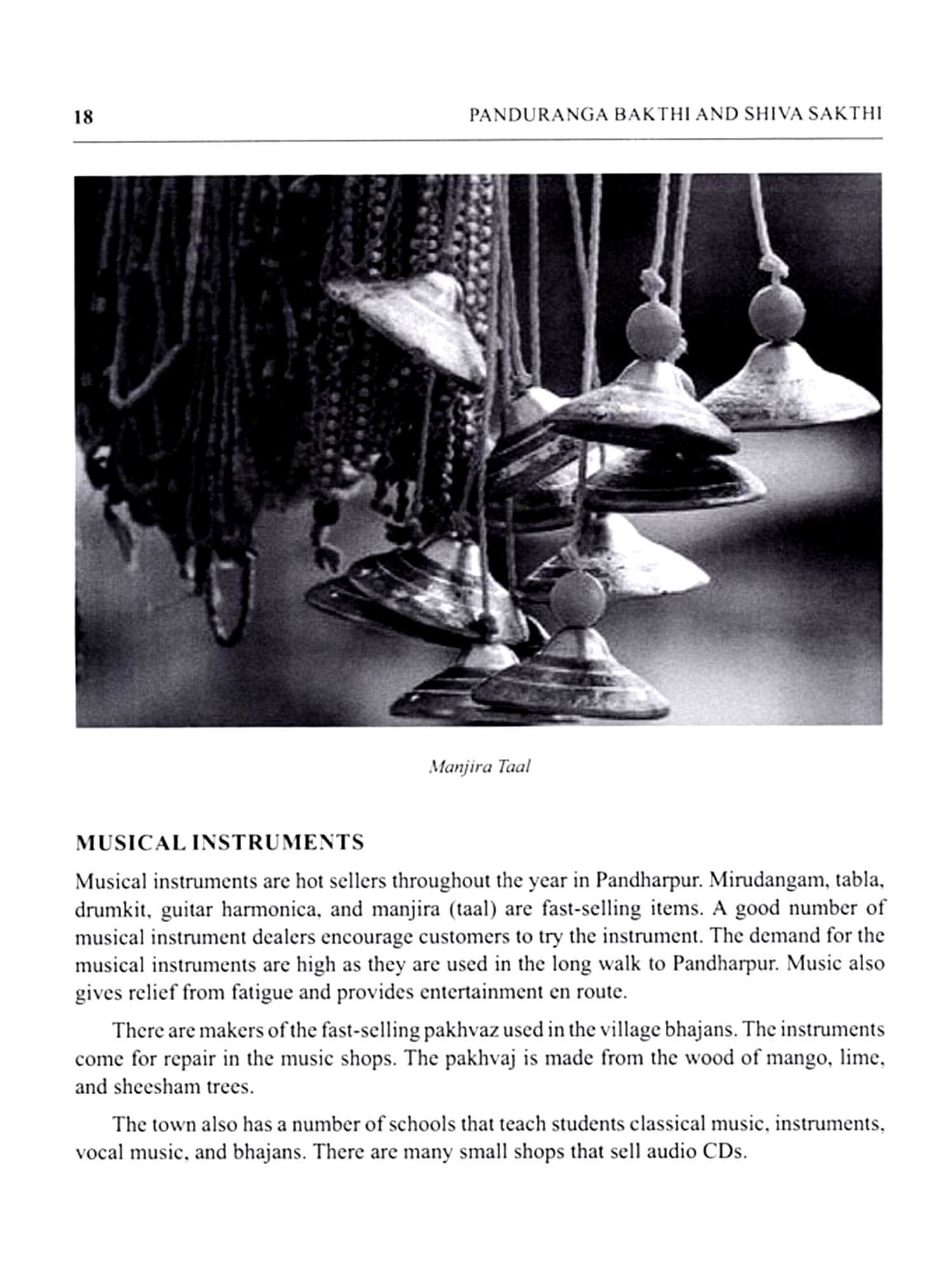 18

PANDURANGA BAKTHI AND SHIVA SAKTHI

Manjira Taal

MUSICAL INSTRUMENTS

Musical instruments are hot sellers throughout the year in Pandharpur. Mirudangam, tabla, drumkit, guitar harmonica, and manjira (taal) are fast-selling items. A good number of musical instrument dealers encourage customers to try the instrument. The demand for the musical instruments are high as they are used in the long walk to Pandharpur. Music also gives relief from fatigue and provides entertainment en route.

There are makers of the fast-selling pakhvaz used in the village bhajans. The instruments come for repair in the music shops. The pakhvaj is made from the wood of mango, lime, and sheesham trees.

The town also has a number of schools that teach students classical music, instruments, vocal music, and bhajans. There are many small shops that sell audio CDs.